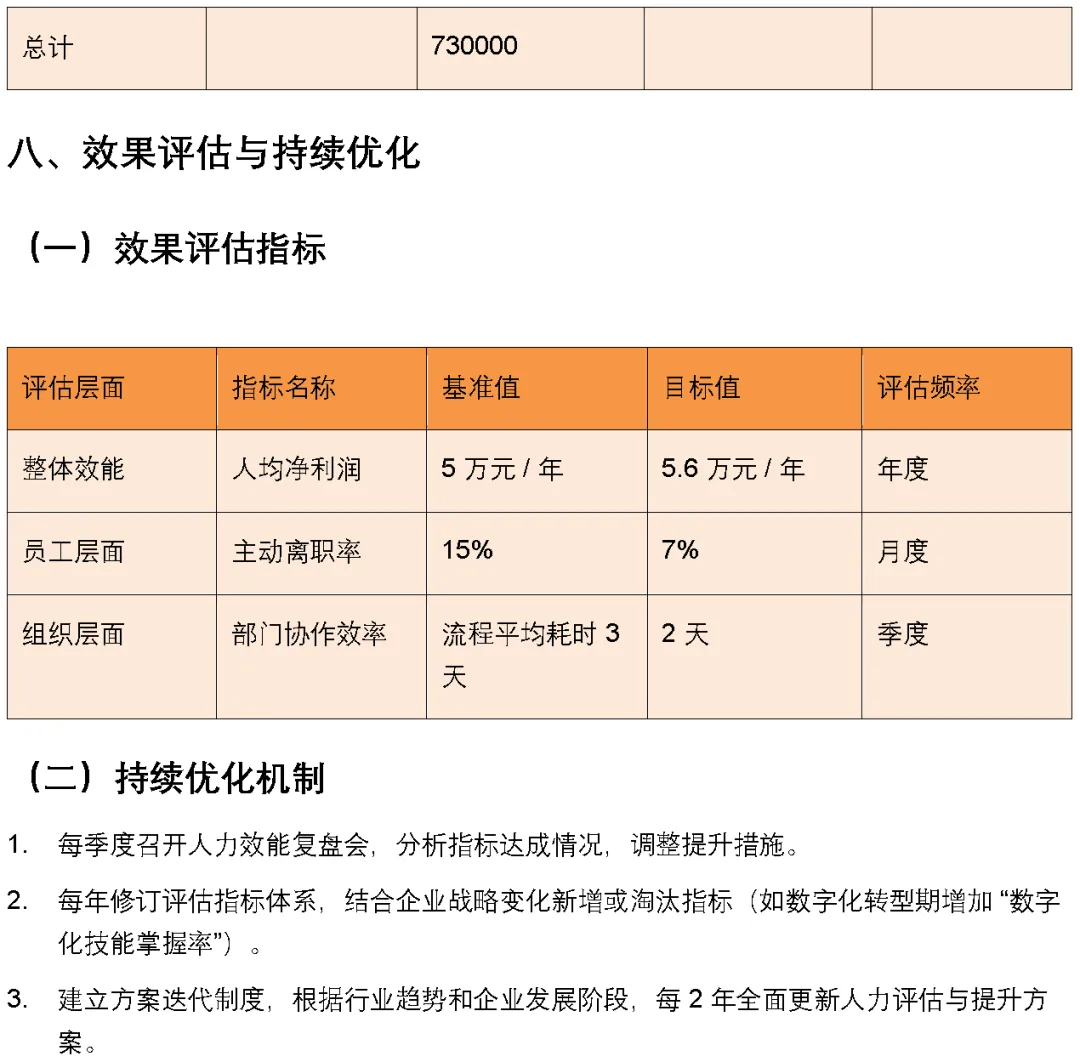 | 总计 |  | 730000 |  |  |
|---|---|---|---|---|

八、效果评估与持续优化

（一）效果评估指标

| 评估层面 | 指标名称 | 基准值 | 目标值 | 评估频率 |
|---|---|---|---|---|
| 整体效能 | 人均净利润 | 5 万元 / 年 | 5.6 万元 / 年 | 年度 |
| 员工层面 | 主动离职率 | 15% | 7% | 月度 |
| 组织层面 | 部门协作效率 | 流程平均耗时 3 天 | 2 天 | 季度 |

（二）持续优化机制

1. 每季度召开人力效能复盘会，分析指标达成情况，调整提升措施。

2. 每年修订评估指标体系，结合企业战略变化新增或淘汰指标（如数字化转型期增加 “数字化技能掌握率”）。

3. 建立方案迭代制度，根据行业趋势和企业发展阶段，每 2 年全面更新人力评估与提升方案。